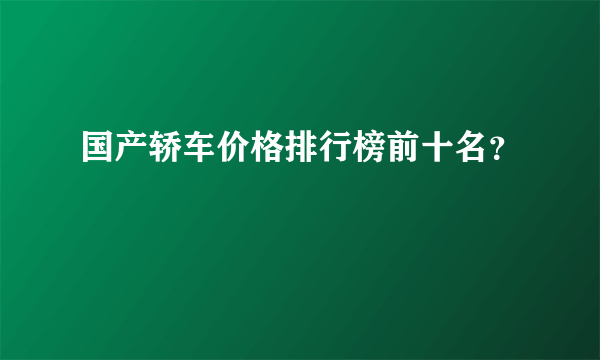 国产轿车价格排行榜前十名?